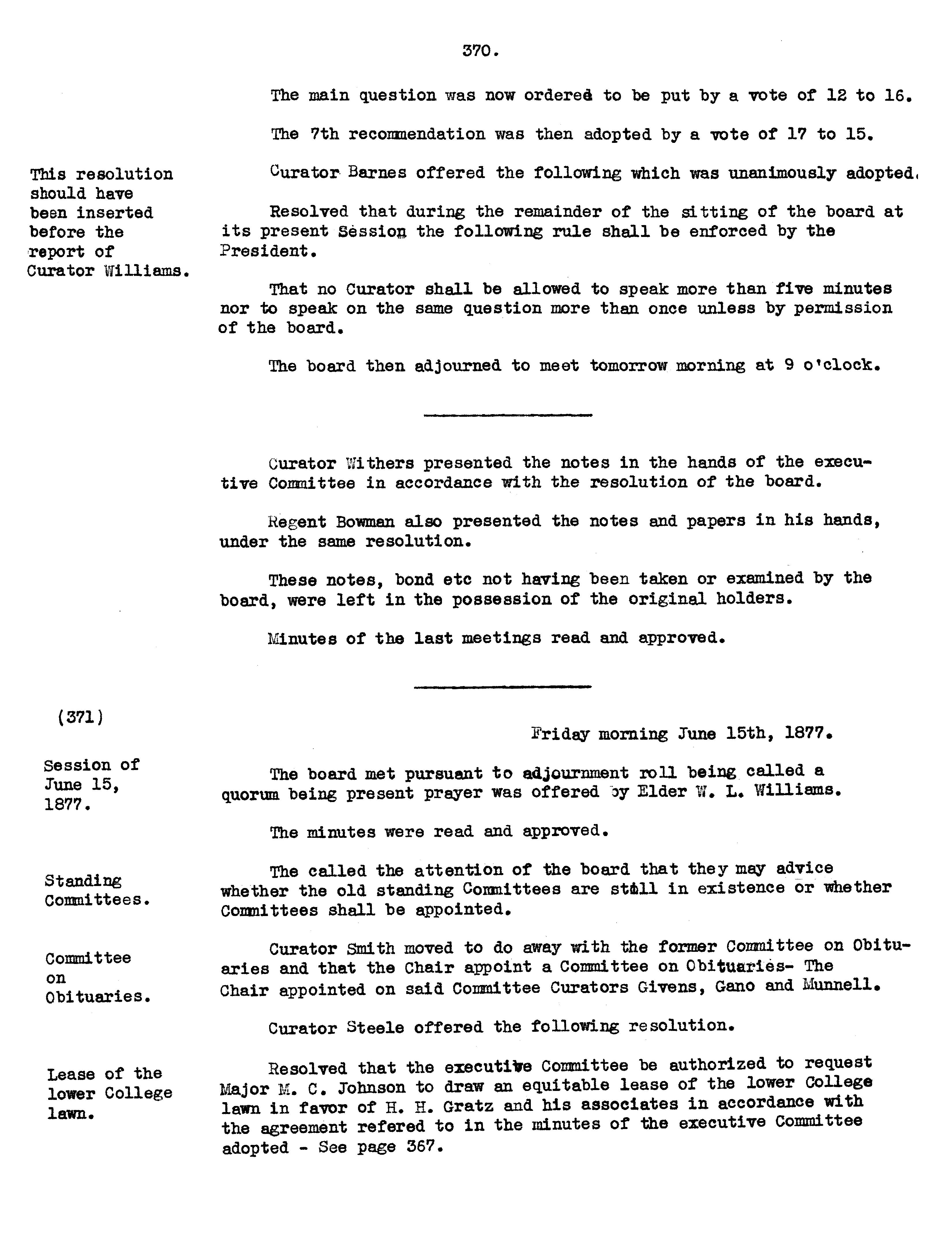 370.

The main question was now ordered to be put by a vote of 12 to 16.

The 7th recommendation was then adopted by a vote of 17 to 15.

This resolution should have been inserted before the report of Curator Williams.

Curator Barnes offered the following which was unanimously adopted.

Resolved that during the remainder of the sitting of the board at its present Session the following rule shall be enforced by the President.

That no Curator shall be allowed to speak more than five minutes nor to speak on the same question more than once unless by permission of the board.

The board then adjourned to meet tomorrow morning at 9 o'clock.

Curator Withers presented the notes in the hands of the executive Committee in accordance with the resolution of the board.

Regent Bowman also presented the notes and papers in his hands, under the same resolution.

These notes, bond etc not having been taken or examined by the board, were left in the possession of the original holders.

Minutes of the last meetings read and approved.

(371)

Friday morning June 15th, 1877.

Session of June 15, 1877.

The board met pursuant to adjournment roll being called a quorum being present prayer was offered by Elder W. L. Williams.

The minutes were read and approved.

Standing Committees.

The called the attention of the board that they may advice whether the old standing Committees are still in existence or whether Committees shall be appointed.

Committee on Obituaries.

Curator Smith moved to do away with the former Committee on Obituaries and that the Chair appoint a Committee on Obituaries- The Chair appointed on said Committee Curators Givens, Gano and Munnell.

Curator Steele offered the following resolution.

Lease of the lower College lawn.

Resolved that the executive Committee be authorized to request Major M. C. Johnson to draw an equitable lease of the lower College lawn in favor of H. H. Gratz and his associates in accordance with the agreement refered to in the minutes of the executive Committee adopted - See page 367.